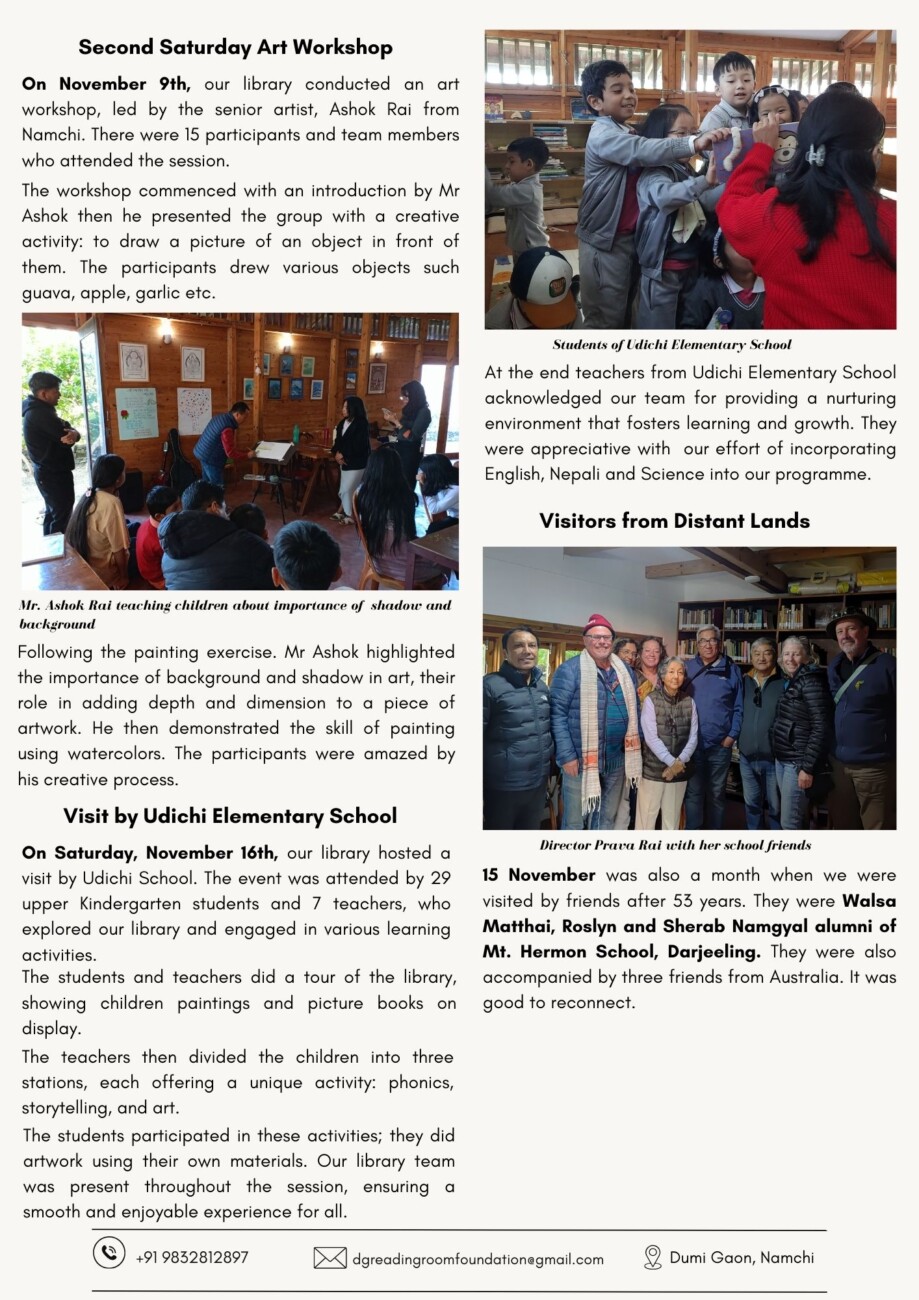 Second Saturday Art Workshop

On November 9th, our library conducted an art workshop, led by the senior artist, Ashok Rai from Namchi. There were 15 participants and team members who attended the session.

The workshop commenced with an introduction by Mr Ashok then he presented the group with a creative activity: to draw a picture of an object in front of them. The participants drew various objects such guava, apple, garlic etc.

Mr. Ashok Rai teaching children about importance of shadow and background

Following the painting exercise. Mr Ashok highlighted the importance of background and shadow in art, their role in adding depth and dimension to a piece of artwork. He then demonstrated the skill of painting using watercolors. The participants were amazed by his creative process.

Visit by Udichi Elementary School

On Saturday, November 16th, our library hosted a visit by Udichi School. The event was attended by 29 upper Kindergarten students and 7 teachers, who explored our library and engaged in various learning activities.

The students and teachers did a tour of the library, showing children paintings and picture books on display.

The teachers then divided the children into three stations, each offering a unique activity: phonics, storytelling, and art.

The students participated in these activities; they did artwork using their own materials. Our library team was present throughout the session, ensuring a smooth and enjoyable experience for all.

Students of Udichi Elementary School

At the end teachers from Udichi Elementary School acknowledged our team for providing a nurturing environment that fosters learning and growth. They were appreciative with our effort of incorporating English, Nepali and Science into our programme.

Visitors from Distant Lands

Director Prava Rai with her school friends

15 November was also a month when we were visited by friends after 53 years. They were Walsa Matthai, Roslyn and Sherab Namgyal alumni of Mt. Hermon School, Darjeeling. They were also accompanied by three friends from Australia. It was good to reconnect.

+91 9832812897 dgreadingroomfoundation@gmail.com Dumi Gaon, Namchi